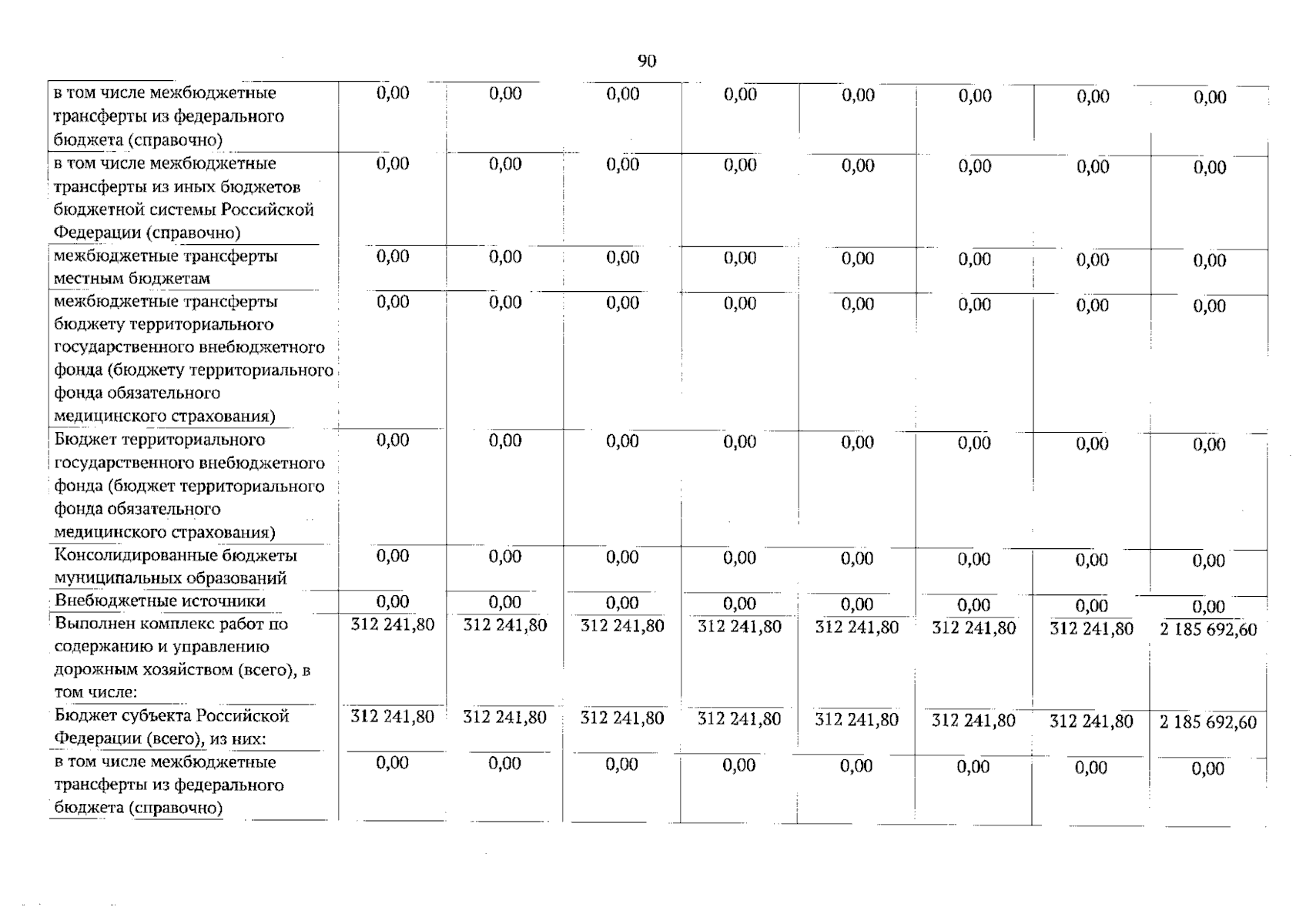 90

| | | | | | | | | |
|---|---|---|---|---|---|---|---|---|
| в том числе межбюджетные трансферты из федерального бюджета (справочно) | 0,00 | 0,00 | 0,00 | 0,00 | 0,00 | 0,00 | 0,00 | 0,00 |
| в том числе межбюджетные трансферты из иных бюджетов бюджетной системы Российской Федерации (справочно) | 0,00 | 0,00 | 0,00 | 0,00 | 0,00 | 0,00 | 0,00 | 0,00 |
| межбюджетные трансферты местным бюджетам | 0,00 | 0,00 | 0,00 | 0,00 | 0,00 | 0,00 | 0,00 | 0,00 |
| межбюджетные трансферты бюджету территориального государственного внебюджетного фонда (бюджету территориального фонда обязательного медицинского страхования) | 0,00 | 0,00 | 0,00 | 0,00 | 0,00 | 0,00 | 0,00 | 0,00 |
| Бюджет территориального государственного внебюджетного фонда (бюджет территориального фонда обязательного медицинского страхования) | 0,00 | 0,00 | 0,00 | 0,00 | 0,00 | 0,00 | 0,00 | 0,00 |
| Консолидированные бюджеты муниципальных образований | 0,00 | 0,00 | 0,00 | 0,00 | 0,00 | 0,00 | 0,00 | 0,00 |
| Внебюджетные источники | 0,00 | 0,00 | 0,00 | 0,00 | 0,00 | 0,00 | 0,00 | 0,00 |
| Выполнен комплекс работ по содержанию и управлению дорожным хозяйством (всего), в том числе: | 312 241,80 | 312 241,80 | 312 241,80 | 312 241,80 | 312 241,80 | 312 241,80 | 312 241,80 | 2 185 692,60 |
| Бюджет субъекта Российской Федерации (всего), из них: | 312 241,80 | 312 241,80 | 312 241,80 | 312 241,80 | 312 241,80 | 312 241,80 | 312 241,80 | 2 185 692,60 |
| в том числе межбюджетные трансферты из федерального бюджета (справочно) | 0,00 | 0,00 | 0,00 | 0,00 | 0,00 | 0,00 | 0,00 | 0,00 |